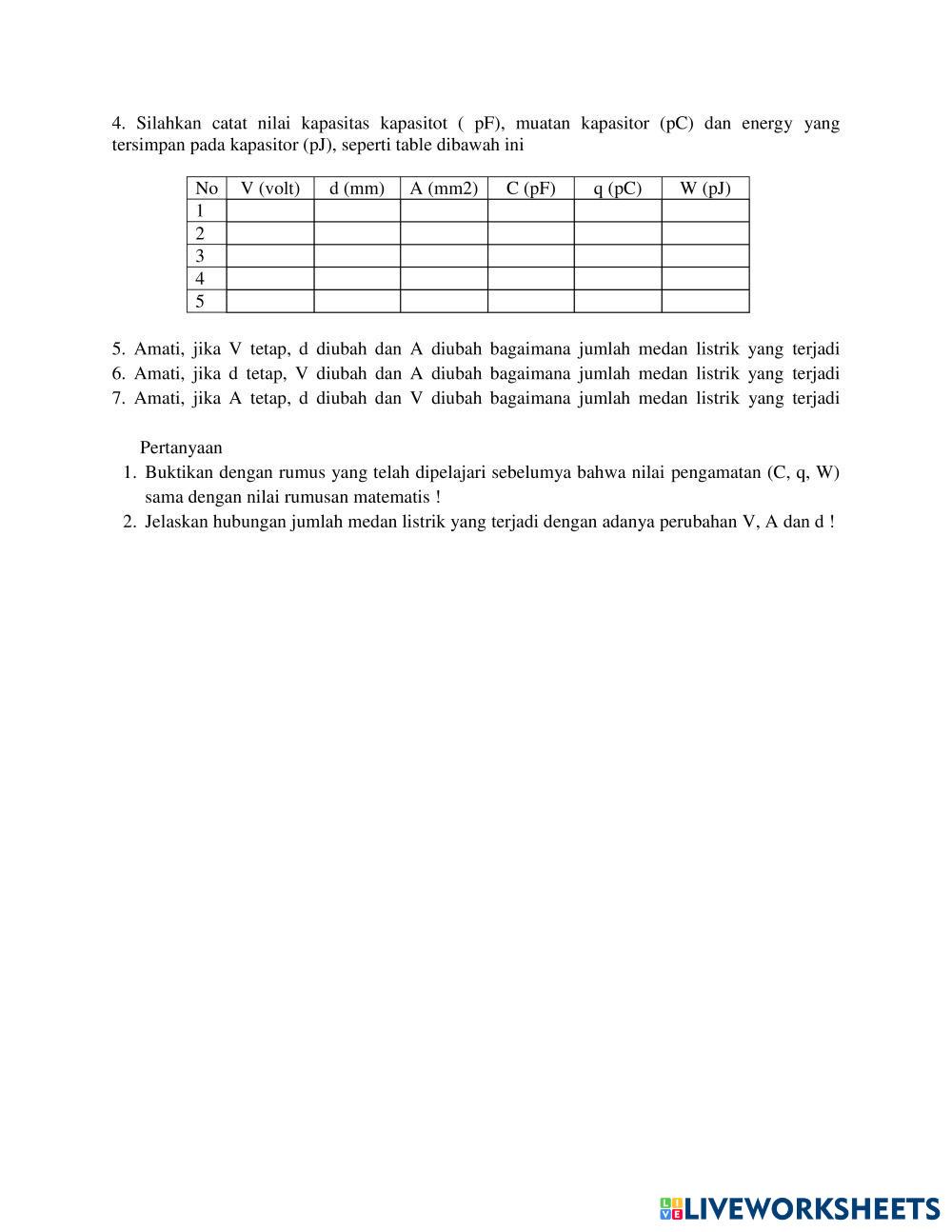 4. Silahkan catat nilai kapasitas kapasitot ( pF), muatan kapasitor (pC) dan energy yang tersimpan pada kapasitor (pJ), seperti table dibawah ini

| No | V (volt) | d (mm) | A (mm2) | C (pF) | q (pC) | W (pJ) |
|---|---|---|---|---|---|---|
| 1 | | | | | | |
| 2 | | | | | | |
| 3 | | | | | | |
| 4 | | | | | | |
| 5 | | | | | | |

5. Amati, jika V tetap, d diubah dan A diubah bagaimana jumlah medan listrik yang terjadi
6. Amati, jika d tetap, V diubah dan A diubah bagaimana jumlah medan listrik yang terjadi
7. Amati, jika A tetap, d diubah dan V diubah bagaimana jumlah medan listrik yang terjadi

Pertanyaan
1. Buktikan dengan rumus yang telah dipelajari sebelumya bahwa nilai pengamatan (C, q, W) sama dengan nilai rumusan matematis !
2. Jelaskan hubungan jumlah medan listrik yang terjadi dengan adanya perubahan V, A dan d !

LIVEWORKSHEETS